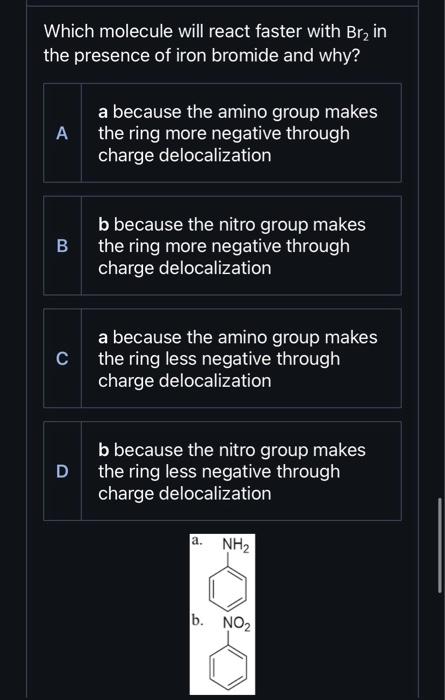 Which molecule will react faster with $Br_2$ in the presence of iron bromide and why?

A a because the amino group makes the ring more negative through charge delocalization

B b because the nitro group makes the ring more negative through charge delocalization

C a because the amino group makes the ring less negative through charge delocalization

D b because the nitro group makes the ring less negative through charge delocalization

a. $NH_2$

b. $NO_2$